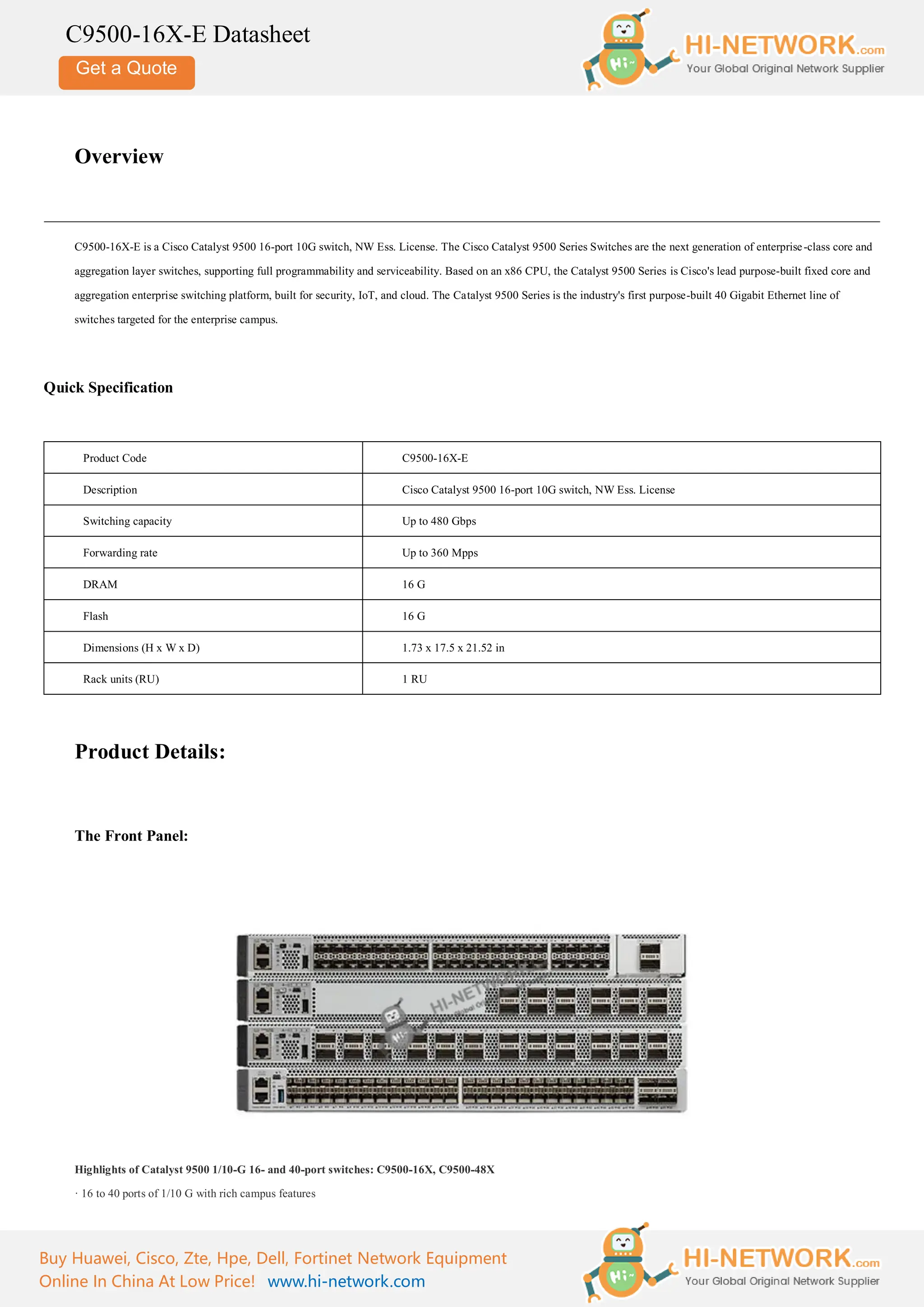 C9500-16X-E Datasheet

Get a Quote

Hi~ HI-NETWORK.com
Your Global Original Network Supplier

Overview

C9500-16X-E is a Cisco Catalyst 9500 16-port 10G switch, NW Ess. License. The Cisco Catalyst 9500 Series Switches are the next generation of enterprise-class core and aggregation layer switches, supporting full programmability and serviceability. Based on an x86 CPU, the Catalyst 9500 Series is Cisco's lead purpose-built fixed core and aggregation enterprise switching platform, built for security, IoT, and cloud. The Catalyst 9500 Series is the industry's first purpose-built 40 Gigabit Ethernet line of switches targeted for the enterprise campus.

Quick Specification

| Product Code | C9500-16X-E |
|---|---|
| Description | Cisco Catalyst 9500 16-port 10G switch, NW Ess. License |
| Switching capacity | Up to 480 Gbps |
| Forwarding rate | Up to 360 Mpps |
| DRAM | 16 G |
| Flash | 16 G |
| Dimensions (H x W x D) | 1.73 x 17.5 x 21.52 in |
| Rack units (RU) | 1 RU |

Product Details:

The Front Panel:

HI-NETWORK

Highlights of Catalyst 9500 1/10-G 16- and 40-port switches: C9500-16X, C9500-48X

· 16 to 40 ports of 1/10 G with rich campus features

Buy Huawei, Cisco, Zte, Hpe, Dell, Fortinet Network Equipment
Online In China At Low Price! www.hi-network.com

Hi~ HI-NETWORK.com
Your Global Original Network Supplier